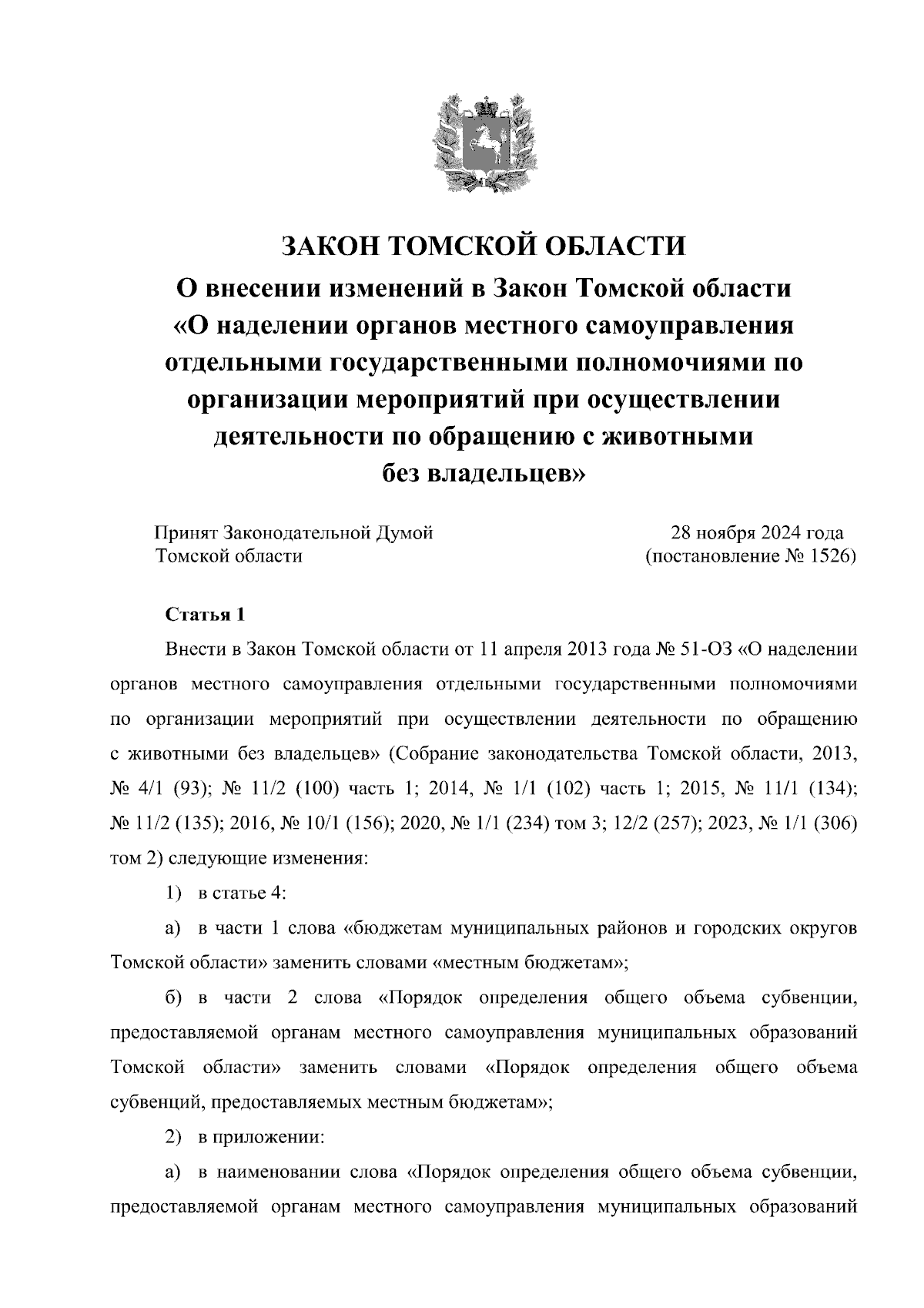 ЗАКОН ТОМСКОЙ ОБЛАСТИ

О внесении изменений в Закон Томской области «О наделении органов местного самоуправления отдельными государственными полномочиями по организации мероприятий при осуществлении деятельности по обращению с животными без владельцев»

Принят Законодательной Думой Томской области

28 ноября 2024 года (постановление № 1526)

Статья 1

Внести в Закон Томской области от 11 апреля 2013 года № 51-ОЗ «О наделении органов местного самоуправления отдельными государственными полномочиями по организации мероприятий при осуществлении деятельности по обращению с животными без владельцев» (Собрание законодательства Томской области, 2013, № 4/1 (93); № 11/2 (100) часть 1; 2014, № 1/1 (102) часть 1; 2015, № 11/1 (134); № 11/2 (135); 2016, № 10/1 (156); 2020, № 1/1 (234) том 3; 12/2 (257); 2023, № 1/1 (306) том 2) следующие изменения:

1) в статье 4:

а) в части 1 слова «бюджетам муниципальных районов и городских округов Томской области» заменить словами «местным бюджетам»;

б) в части 2 слова «Порядок определения общего объема субвенции, предоставляемой органам местного самоуправления муниципальных образований Томской области» заменить словами «Порядок определения общего объема субвенций, предоставляемых местным бюджетам»;

2) в приложении:

а) в наименовании слова «Порядок определения общего объема субвенции, предоставляемой органам местного самоуправления муниципальных образований